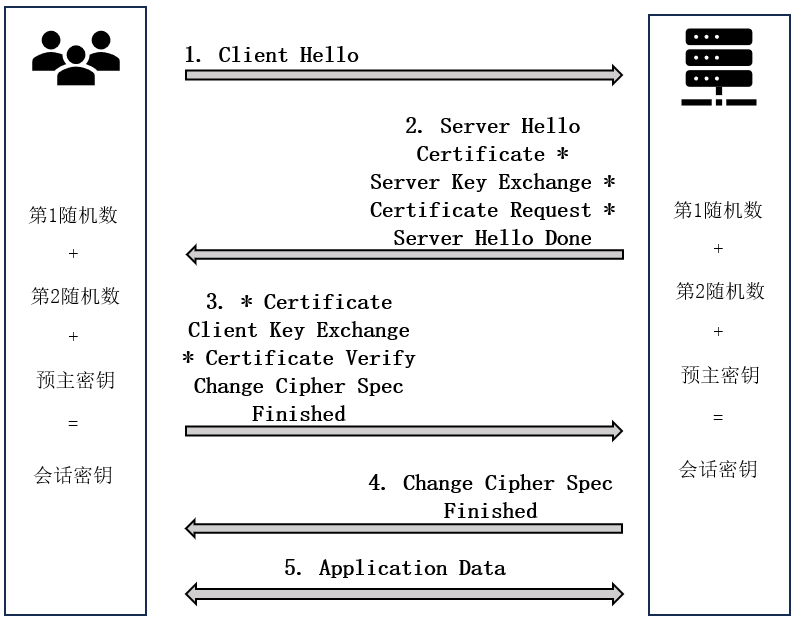 第1随机数

+

第2随机数

+

预主密钥

=

会话密钥

1. Client Hello

2. Server Hello
Certificate *
Server Key Exchange *
Certificate Request *
Server Hello Done

3. * Certificate
Client Key Exchange
* Certificate Verify
Change Cipher Spec
Finished

4. Change Cipher Spec
Finished

5. Application Data

第1随机数

+

第2随机数

+

预主密钥

=

会话密钥